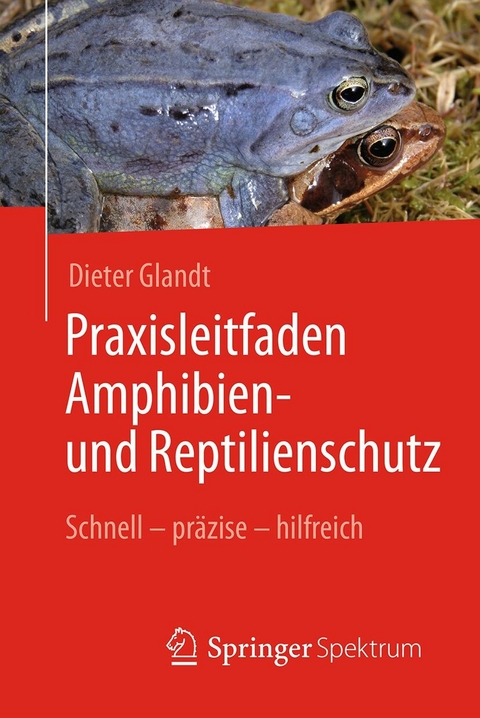 Dieter Glandt

Praxisleitfaden Amphibien- und Reptilienschutz

Schnell – präzise – hilfreich

Springer Spektrum